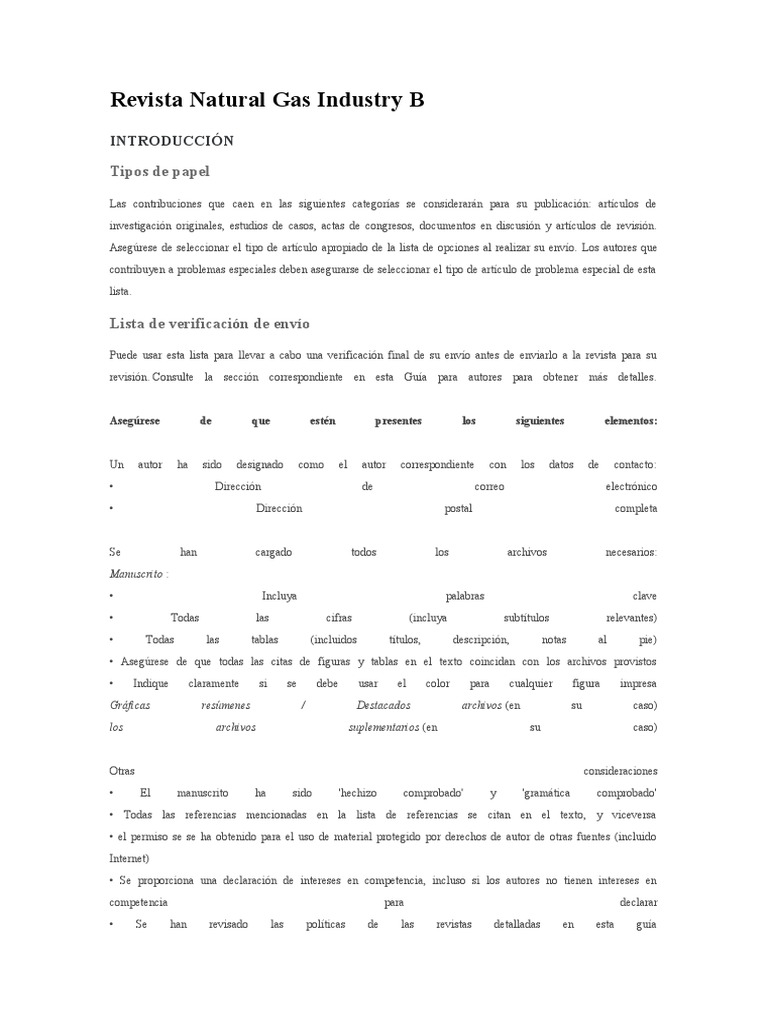 Revista Natural Gas Industry B

INTRODUCCIÓN

Tipos de papel

Las contribuciones que caen en las siguientes categorías se considerarán para su publicación: artículos de investigación originales, estudios de casos, actas de congresos, documentos en discusión y artículos de revisión. Asegúrese de seleccionar el tipo de artículo apropiado de la lista de opciones al realizar su envío. Los autores que contribuyen a problemas especiales deben asegurarse de seleccionar el tipo de artículo de problema especial de esta lista.

Lista de verificación de envío

Puede usar esta lista para llevar a cabo una verificación final de su envío antes de enviarlo a la revista para su revisión. Consulte la sección correspondiente en esta Guía para autores para obtener más detalles.

Asegúrese de que estén presentes los siguientes elementos:

Un autor ha sido designado como el autor correspondiente con los datos de contacto:
• Dirección de correo electrónico
• Dirección postal completa

Se han cargado todos los archivos necesarios:
Manuscrito :
• Incluya palabras clave
• Todas las cifras (incluya subtítulos relevantes)
• Todas las tablas (incluidos títulos, descripción, notas al pie)
• Asegúrese de que todas las citas de figuras y tablas en el texto coincidan con los archivos provistos
• Indique claramente si se debe usar el color para cualquier figura impresa
Gráficas resúmenes / Destacados archivos (en su caso)
los archivos suplementarios (en su caso)

Otras consideraciones
• El manuscrito ha sido 'hechizo comprobado' y 'gramática comprobado'
• Todas las referencias mencionadas en la lista de referencias se citan en el texto, y viceversa
• el permiso se se ha obtenido para el uso de material protegido por derechos de autor de otras fuentes (incluido Internet)
• Se proporciona una declaración de intereses en competencia, incluso si los autores no tienen intereses en competencia para declarar
• Se han revisado las políticas de las revistas detalladas en esta guía